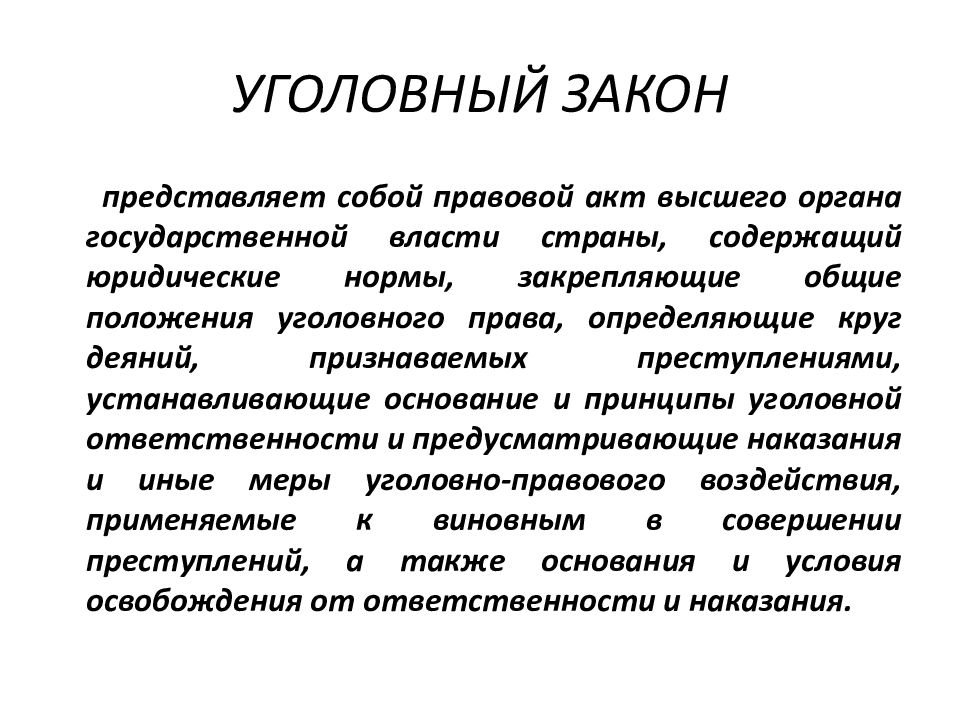 УГОЛОВНЫЙ ЗАКОН

представляет собой правовой акт высшего органа государственной власти страны, содержащий юридические нормы, закрепляющие общие положения уголовного права, определяющие круг деяний, признаваемых преступлениями, устанавливающие основание и принципы уголовной ответственности и предусматривающие наказания и иные меры уголовно-правового воздействия, применяемые к виновным в совершении преступлений, а также основания и условия освобождения от ответственности и наказания.